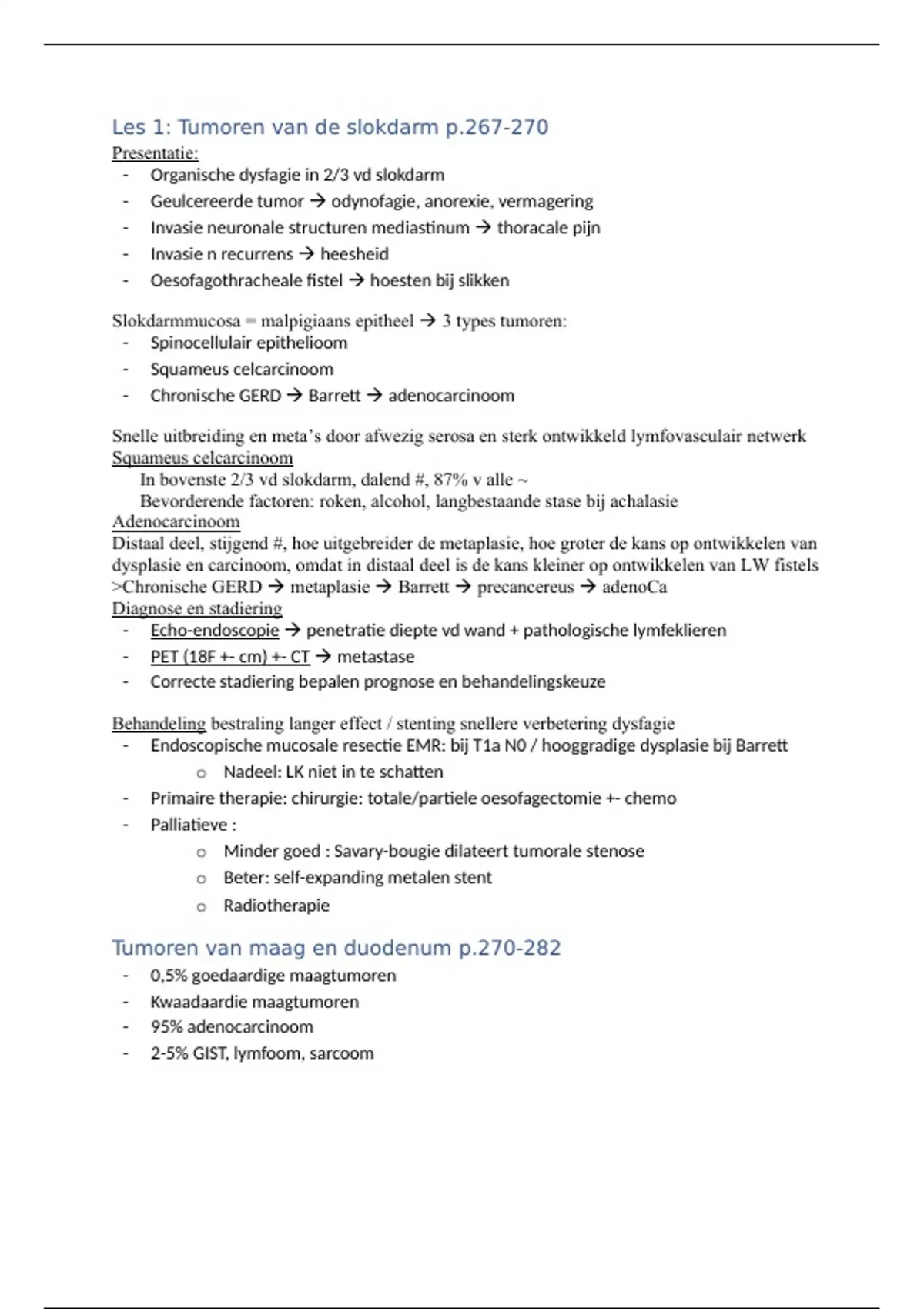 Les 1: Tumoren van de slokdarm p.267-270

Presentatie:
- Organische dysfagie in 2/3 vd slokdarm
- Geulcereerde tumor → odynofagie, anorexie, vermagering
- Invasie neuronale structuren mediastinum → thoracale pijn
- Invasie n recurrens → heesheid
- Oesofagothracheale fistel → hoesten bij slikken

Slokdarmmucosa = malpigiaans epitheel → 3 types tumoren:
- Spinocellulair epithelioom
- Squameus celcarcinoom
- Chronische GERD → Barrett → adenocarcinoom

Snelle uitbreiding en meta's door afwezig serosa en sterk ontwikkeld lymfovasculair netwerk
Squameus celcarcinoom
In bovenste 2/3 vd slokdarm, dalend #, 87% v alle ~
Bevorderende factoren: roken, alcohol, langbestaande stase bij achalasie
Adenocarcinoom
Distaal deel, stijgend #, hoe uitgebreider de metaplasie, hoe groter de kans op ontwikkelen van dysplasie en carcinoom, omdat in distaal deel is de kans kleiner op ontwikkelen van LW fistels
>Chronische GERD → metaplasie → Barrett → precancereus → adenoCa
Diagnose en stadiering
- Echo-endoscopie → penetratie diepte vd wand + pathologische lymfeklieren
- PET (18F +- cm) +- CT → metastase
- Correcte stadiering bepalen prognose en behandelingskeuze

Behandeling bestraling langer effect / stenting snellere verbetering dysfagie
- Endoscopische mucosale resectie EMR: bij T1a N0 / hooggradige dysplasie bij Barrett
  o Nadeel: LK niet in te schatten
- Primaire therapie: chirurgie: totale/partiele oesofagectomie +- chemo
- Palliatieve :
  o Minder goed : Savary-bougie dilateert tumorale stenose
  o Beter: self-expanding metalen stent
  o Radiotherapie

Tumoren van maag en duodenum p.270-282
- 0,5% goedaardige maagtumoren
- Kwaadaardie maagtumoren
- 95% adenocarcinoom
- 2-5% GIST, lymfoom, sarcoom